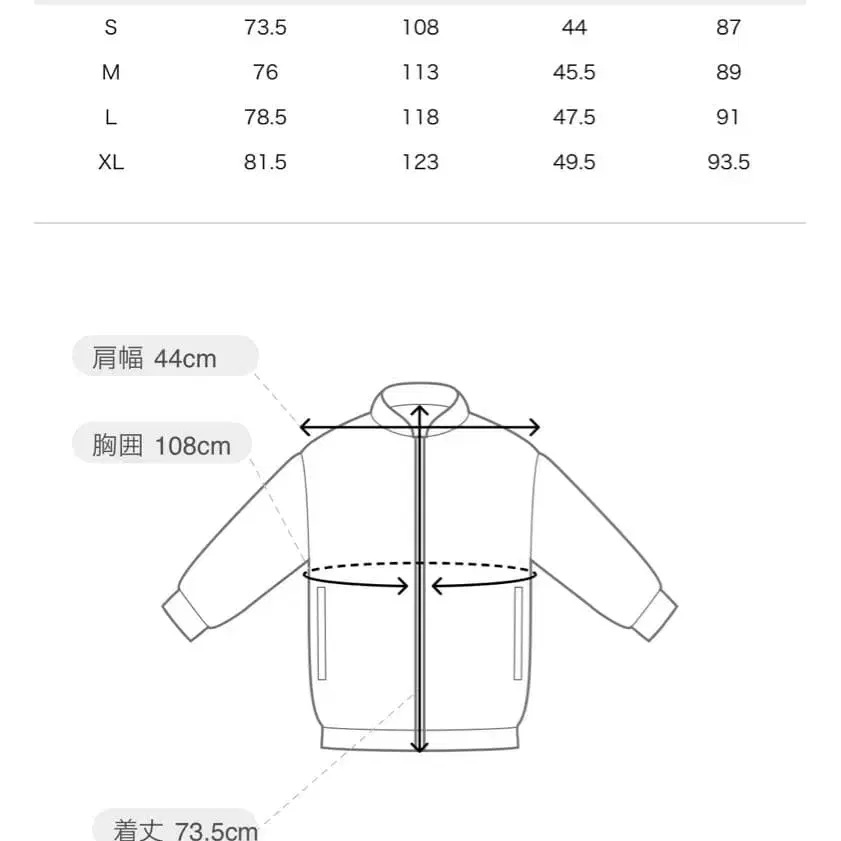 | S | 73.5 | 108 | 44 | 87 |
|---|---|---|---|---|
| M | 76 | 113 | 45.5 | 89 |
| L | 78.5 | 118 | 47.5 | 91 |
| XL | 81.5 | 123 | 49.5 | 93.5 |

肩幅 44cm

胸囲 108cm

着丈 73.5cm